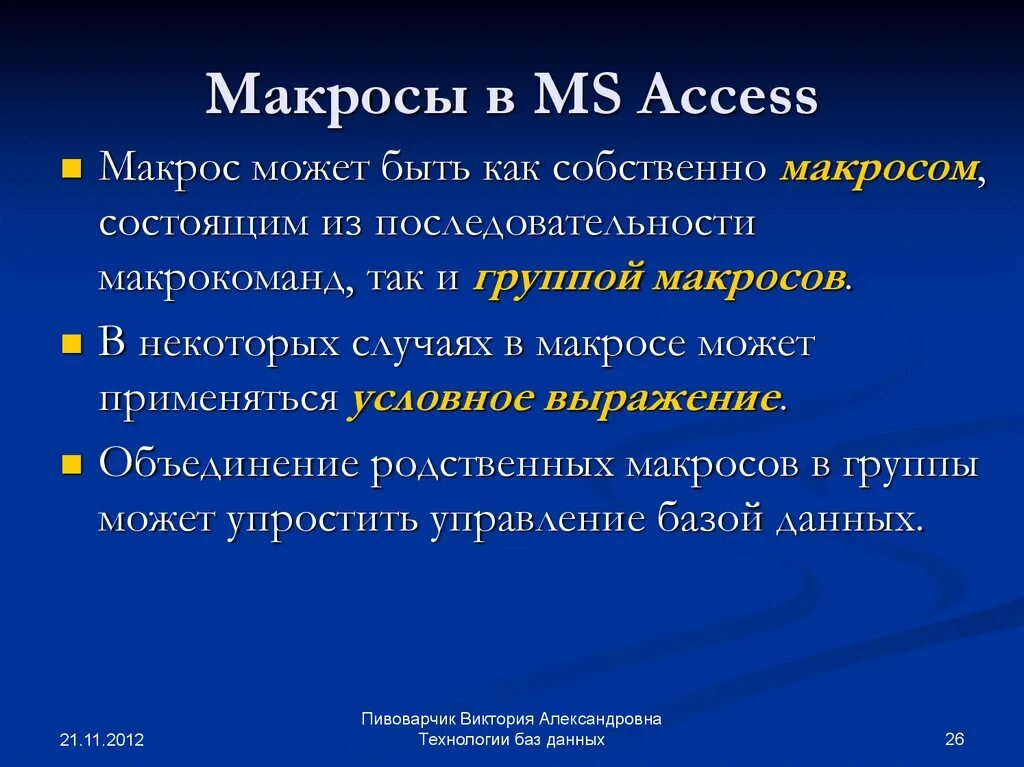 Макросы в MS Access

Макрос может быть как собственно макросом, состоящим из последовательности макрокоманд, так и группой макросов.

В некоторых случаях в макросе может применяться условное выражение.

Объединение родственных макросов в группы может упростить управление базой данных.

21.11.2012

Пивоварчик Виктория Александровна
Технологии баз данных

26